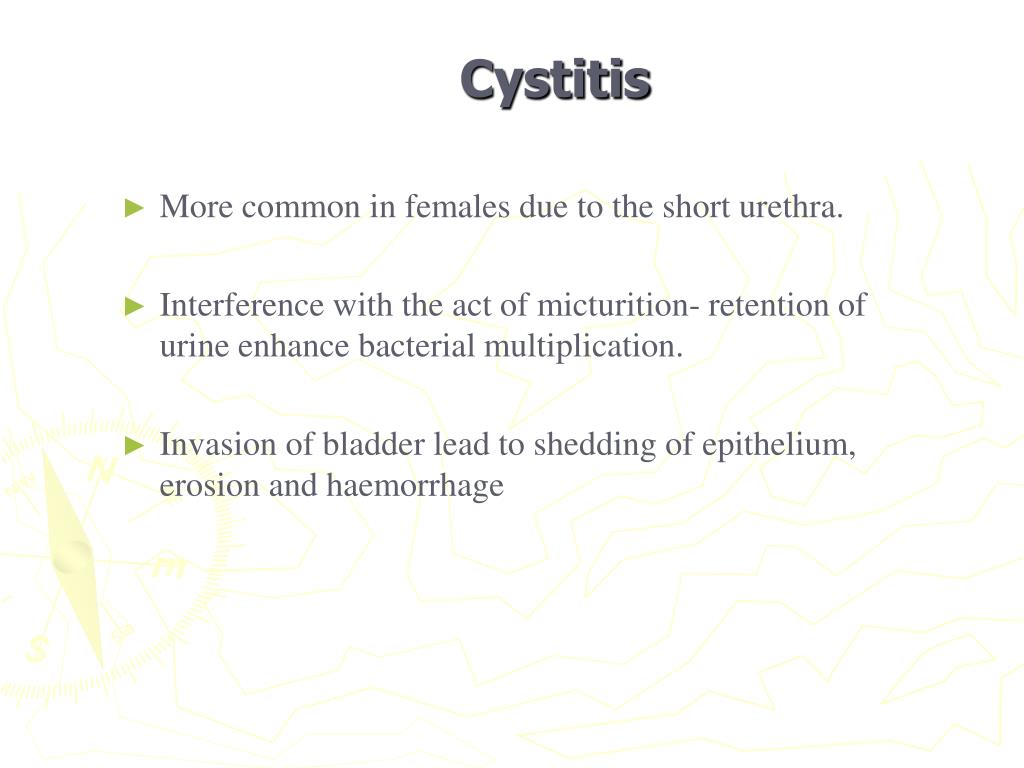 Cystitis

► More common in females due to the short urethra.

► Interference with the act of micturition- retention of urine enhance bacterial multiplication.

► Invasion of bladder lead to shedding of epithelium, erosion and haemorrhage